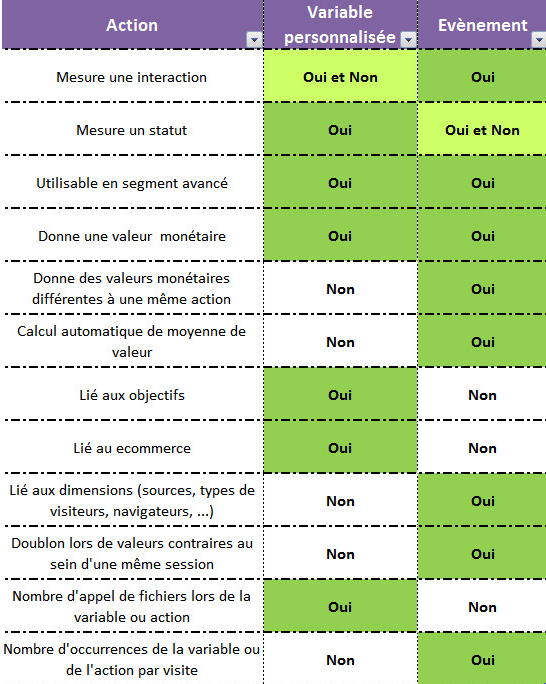 | Action | Variable personnalisée | Evènement |
|---|---|---|
| Mesure une interaction | Oui et Non | Oui |
| Mesure un statut | Oui | Oui et Non |
| Utilisable en segment avancé | Oui | Oui |
| Donne une valeur  monétaire | Oui | Oui |
| Donne des valeurs monétaires différentes à une même action | Non | Oui |
| Calcul automatique de moyenne de valeur | Non | Oui |
| Lié aux objectifs | Oui | Non |
| Lié au ecommerce | Oui | Non |
| Lié aux dimensions (sources, types de visiteurs, navigateurs, ...) | Non | Oui |
| Doublon lors de valeurs contraires au sein d'une même session | Non | Oui |
| Nombre d'appel de fichiers lors de la variable ou action | Oui | Non |
| Nombre d'occurrences de la variable ou de l'action par visite | Non | Oui |